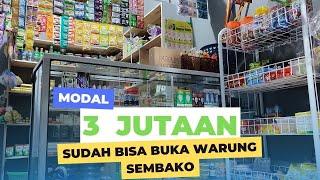 MODAL
3 JUTAAN
SUDAH BISA BUKA WARUNG SEMBAKO